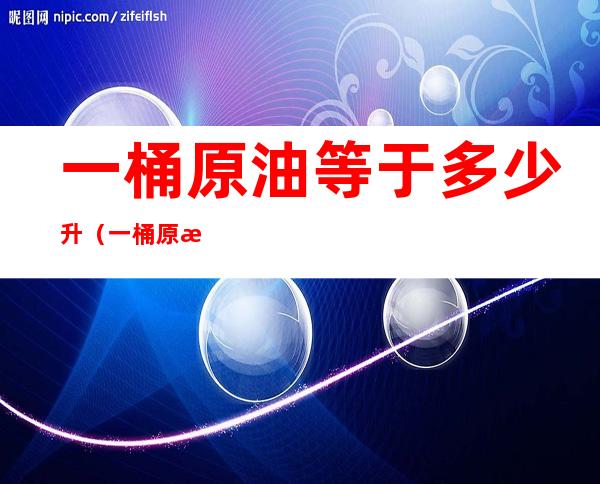 昵图网 nipic.com/zifeiflsh

一桶原油等于多少升（一桶原æ